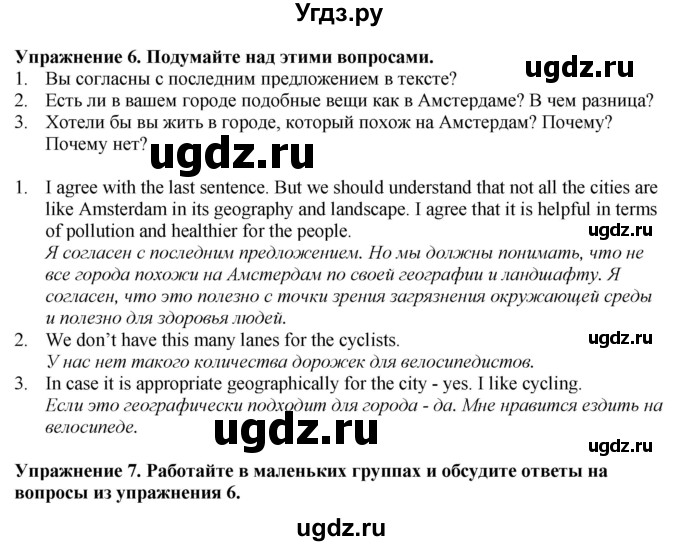 Угдз.ру

**Упражнение 6. Подумайте над этими вопросами.**

ugdz.ru

1. Вы согласны с последним предложением в тексте?
2. Есть ли в вашем городе подобные вещи как в Амстердаме? В чем разница?
3. Хотели бы вы жить в городе, который похож на Амстердам? Почему? Почему нет?

ugdz.ru

1. I agree with the last sentence. But we should understand that not all the cities are like Amsterdam in its geography and landscape. I agree that it is helpful in terms of pollution and healthier for the people.

ugdz.ru

*Я согласен с последним предложением. Но мы должны понимать, что не все города похожи на Амстердам по своей географии и ландшафту. Я согласен, что это полезно с точки зрения загрязнения окружающей среды и полезно для здоровья людей.*

2. We don't have this many lanes for the cyclists.

ugdz.ru

*У нас нет такого количества дорожек для велосипедистов.*

3. In case it is appropriate geographically for the city - yes. I like cycling.
*Если это географически подходит для города - да. Мне нравится ездить на велосипеде.*

ugdz.ru

ugdz.ru

**Упражнение 7. Работайте в маленьких группах и обсудите ответы на вопросы из упражнения 6.**

ugdz.ru